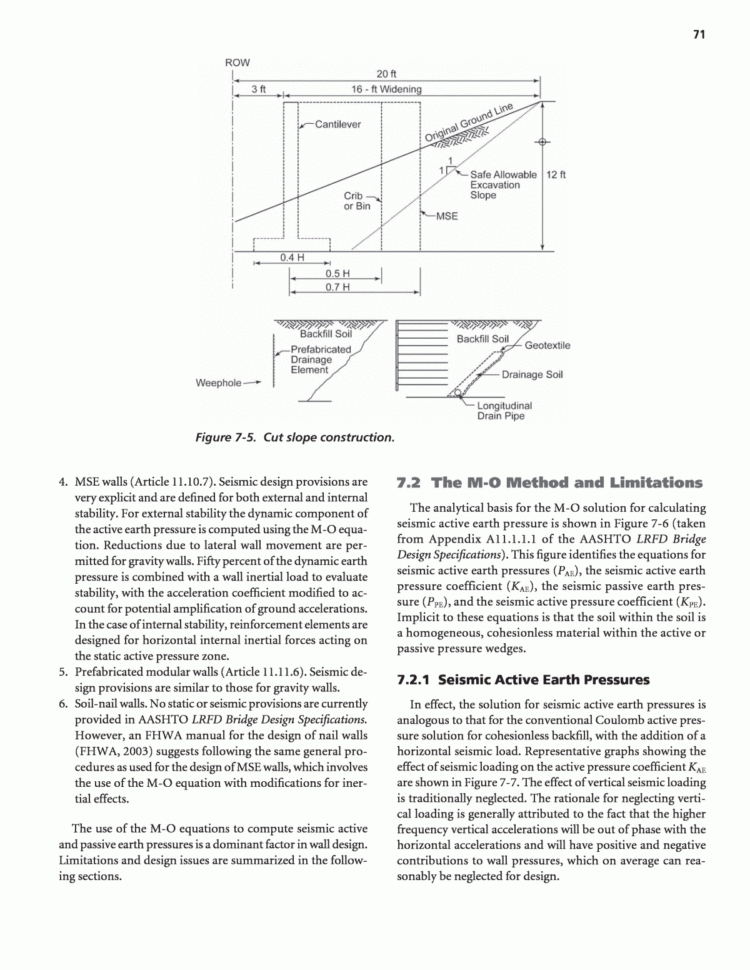 71

ROW

20 ft

3 ft

16 - ft Widening

Cantilever

Original Ground Line

1

1

Safe Allowable Excavation Slope

12 ft

Crib or Bin

MSE

0.4 H

0.5 H

0.7 H

Backfill Soil

Prefabricated Drainage Element

Weephole

Backfill Soil

Geotextile

Drainage Soil

Longitudinal Drain Pipe

Figure 7-5. Cut slope construction.

4. MSE walls (Article 11.10.7). Seismic design provisions are very explicit and are defined for both external and internal stability. For external stability the dynamic component of the active earth pressure is computed using the M-O equation. Reductions due to lateral wall movement are permitted for gravity walls. Fifty percent of the dynamic earth pressure is combined with a wall inertial load to evaluate stability, with the acceleration coefficient modified to account for potential amplification of ground accelerations. In the case of internal stability, reinforcement elements are designed for horizontal internal inertial forces acting on the static active pressure zone.

5. Prefabricated modular walls (Article 11.11.6). Seismic design provisions are similar to those for gravity walls.

6. Soil-nail walls. No static or seismic provisions are currently provided in AASHTO LRFD Bridge Design Specifications. However, an FHWA manual for the design of nail walls (FHWA, 2003) suggests following the same general procedures as used for the design of MSE walls, which involves the use of the M-O equation with modifications for inertial effects.

The use of the M-O equations to compute seismic active and passive earth pressures is a dominant factor in wall design. Limitations and design issues are summarized in the following sections.

7.2 The M-O Method and Limitations

The analytical basis for the M-O solution for calculating seismic active earth pressure is shown in Figure 7-6 (taken from Appendix A11.1.1.1 of the AASHTO LRFD Bridge Design Specifications). This figure identifies the equations for seismic active earth pressures ($P_{AE}$), the seismic active earth pressure coefficient ($K_{AE}$), the seismic passive earth pressure ($P_{PE}$), and the seismic active pressure coefficient ($K_{PE}$). Implicit to these equations is that the soil within the soil is a homogeneous, cohesionless material within the active or passive pressure wedges.

7.2.1 Seismic Active Earth Pressures

In effect, the solution for seismic active earth pressures is analogous to that for the conventional Coulomb active pressure solution for cohesionless backfill, with the addition of a horizontal seismic load. Representative graphs showing the effect of seismic loading on the active pressure coefficient $K_{AE}$ are shown in Figure 7-7. The effect of vertical seismic loading is traditionally neglected. The rationale for neglecting vertical loading is generally attributed to the fact that the higher frequency vertical accelerations will be out of phase with the horizontal accelerations and will have positive and negative contributions to wall pressures, which on average can reasonably be neglected for design.